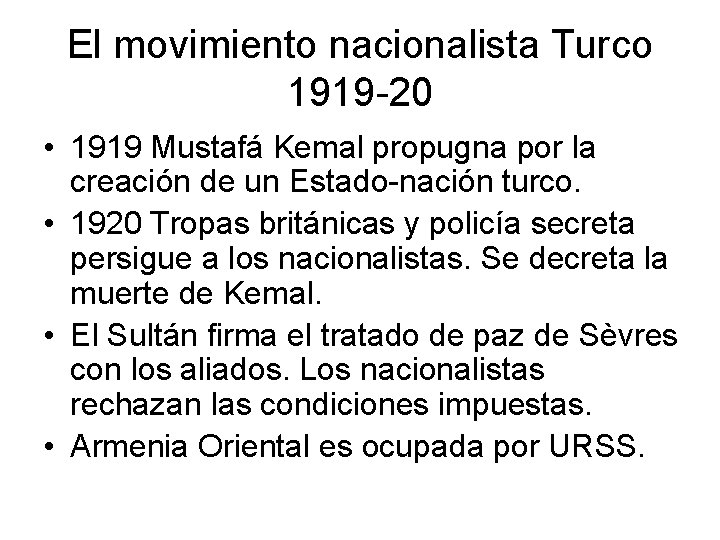 El movimiento nacionalista Turco
1919-20

• 1919 Mustafá Kemal propugna por la creación de un Estado-nación turco.
• 1920 Tropas británicas y policía secreta persigue a los nacionalistas. Se decreta la muerte de Kemal.
• El Sultán firma el tratado de paz de Sèvres con los aliados. Los nacionalistas rechazan las condiciones impuestas.
• Armenia Oriental es ocupada por URSS.